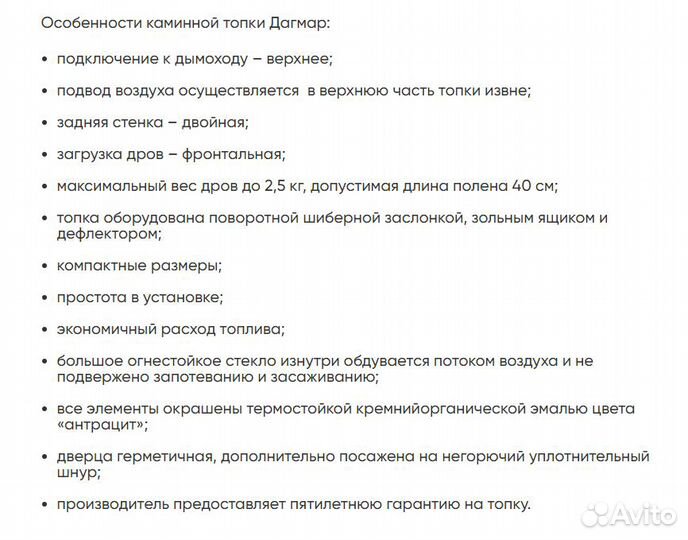 Особенности каминной топки Дагмар:

• подключение к дымоходу – верхнее;

• подвод воздуха осуществляется в верхнюю часть топки извне;

• задняя стенка – двойная;

• загрузка дров – фронтальная;

• максимальный вес дров до 2,5 кг, допустимая длина полена 40 см;

• топка оборудована поворотной шиберной заслонкой, зольным ящиком и дефлектором;

• компактные размеры;

• простота в установке;

• экономичный расход топлива;

• большое огнестойкое стекло изнутри обдувается потоком воздуха и не подвержено запотеванию и засаживанию;

• все элементы окрашены термостойкой кремнийорганической эмалью цвета «антрацит»;

• дверца герметичная, дополнительно посажена на негорючий уплотнительный шнур;

• производитель предоставляет пятилетнюю гарантию на топку.

Avito